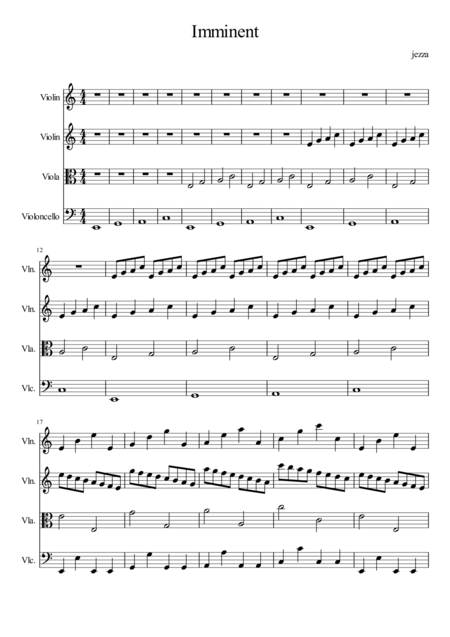 Imminent

jezza

Violin

Violin

Viola

Violoncello

12

Vln.

Vln.

Vla.

Vlc.

17

Vln.

Vln.

Vla.

Vlc.